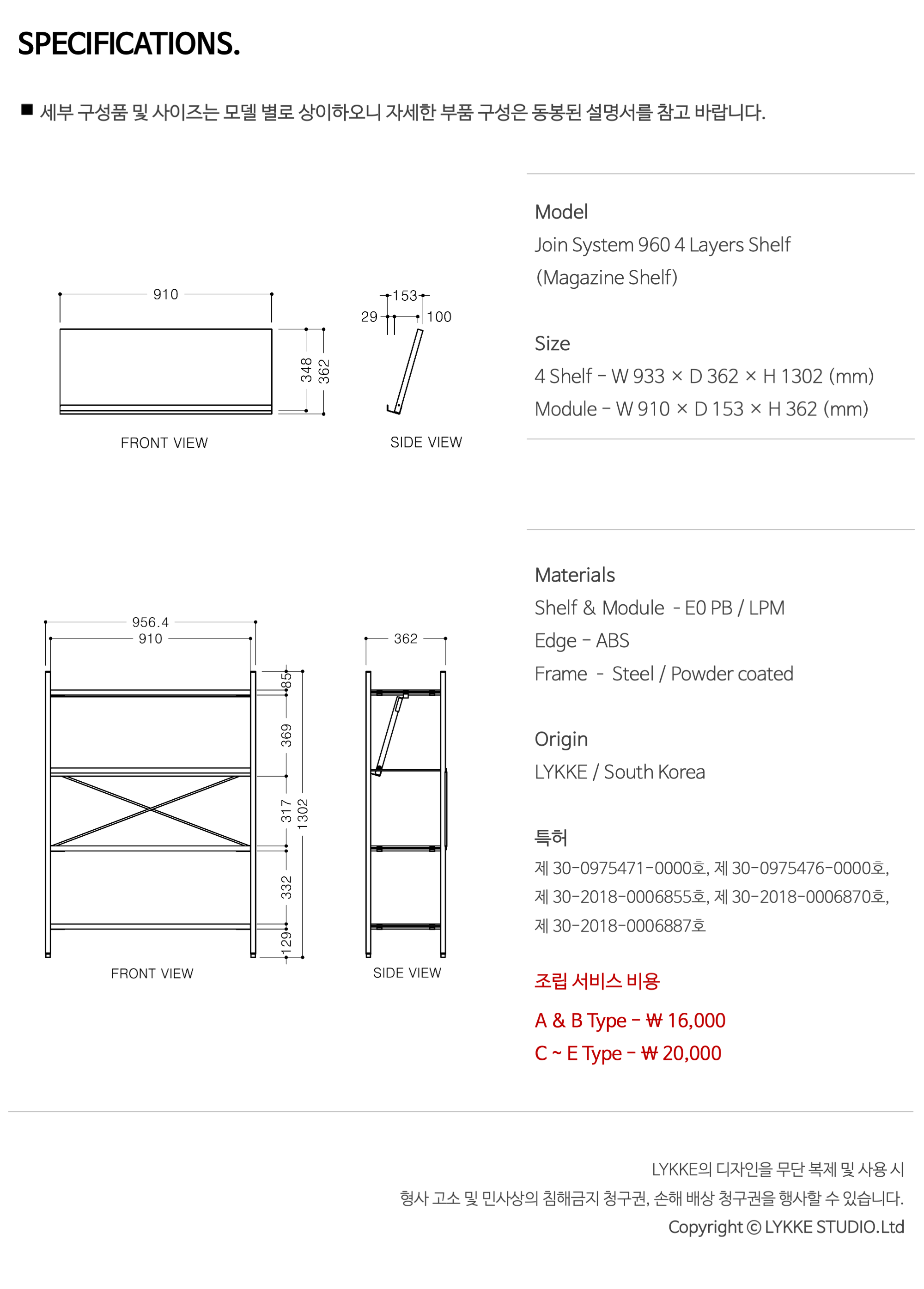 SPECIFICATIONS.

■ 세부 구성품 및 사이즈는 모델 별로 상이하오니 자세한 부품 구성은 동봉된 설명서를 참고 바랍니다.

910

348

362

FRONT VIEW

153

29

100

SIDE VIEW

Model
Join System 960 4 Layers Shelf
(Magazine Shelf)

Size
4 Shelf - W 933 × D 362 × H 1302 (mm)
Module - W 910 × D 153 × H 362 (mm)

956.4

910

85

369

317

1302

332

129

FRONT VIEW

362

SIDE VIEW

Materials
Shelf & Module - E0 PB / LPM
Edge - ABS
Frame - Steel / Powder coated

Origin
LYKKE / South Korea

특허
제 30-0975471-0000호, 제 30-0975476-0000호,
제 30-2018-0006855호, 제 30-2018-0006870호,
제 30-2018-0006887호

조립 서비스 비용
A & B Type - ₩ 16,000
C ~ E Type - ₩ 20,000

LYKKE의 디자인을 무단 복제 및 사용 시
형사 고소 및 민사상의 침해금지 청구권, 손해 배상 청구권을 행사할 수 있습니다.
Copyright © LYKKE STUDIO.Ltd